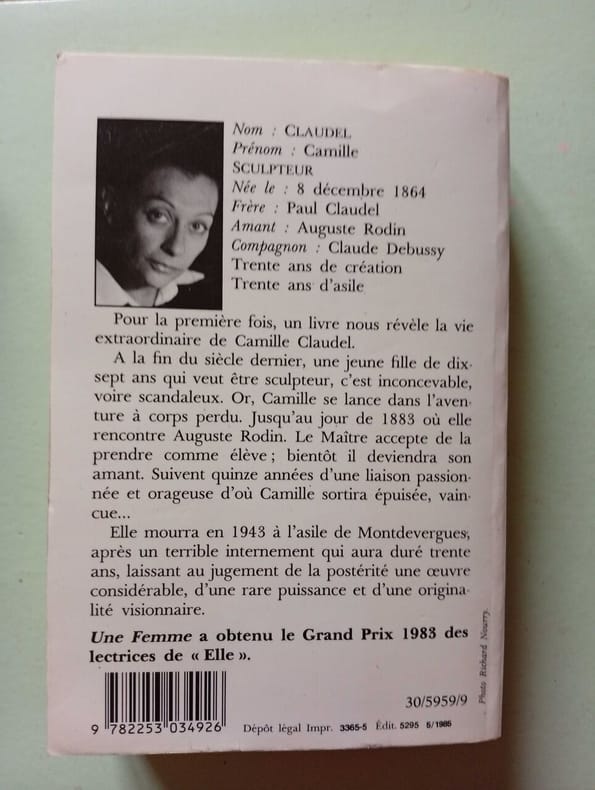 Nom : CLAUDEL
Prénom : Camille
SCULPTEUR
Née le : 8 décembre 1864
Frère : Paul Claudel
Amant : Auguste Rodin
Compagnon : Claude Debussy
Trente ans de création
Trente ans d'asile

Pour la première fois, un livre nous révèle la vie extraordinaire de Camille Claudel.

A la fin du siècle dernier, une jeune fille de dix-sept ans qui veut être sculpteur, c'est inconcevable, voire scandaleux. Or, Camille se lance dans l'aventure à corps perdu. Jusqu'au jour de 1883 où elle rencontre Auguste Rodin. Le Maître accepte de la prendre comme élève ; bientôt il deviendra son amant. Suivent quinze années d'une liaison passionnée et orageuse d'où Camille sortira épuisée, vaincue...

Elle mourra en 1943 à l'asile de Montdevergues, après un terrible internement qui aura duré trente ans, laissant au jugement de la postérité une œuvre considérable, d'une rare puissance et d'une originalité visionnaire.

Une Femme a obtenu le Grand Prix 1983 des lectrices de « Elle ».

Photo Richard Nourry.

30/5959/9

9 782253 034926

Dépôt légal Impr. 3365-5 Édit. 5295 5/1985